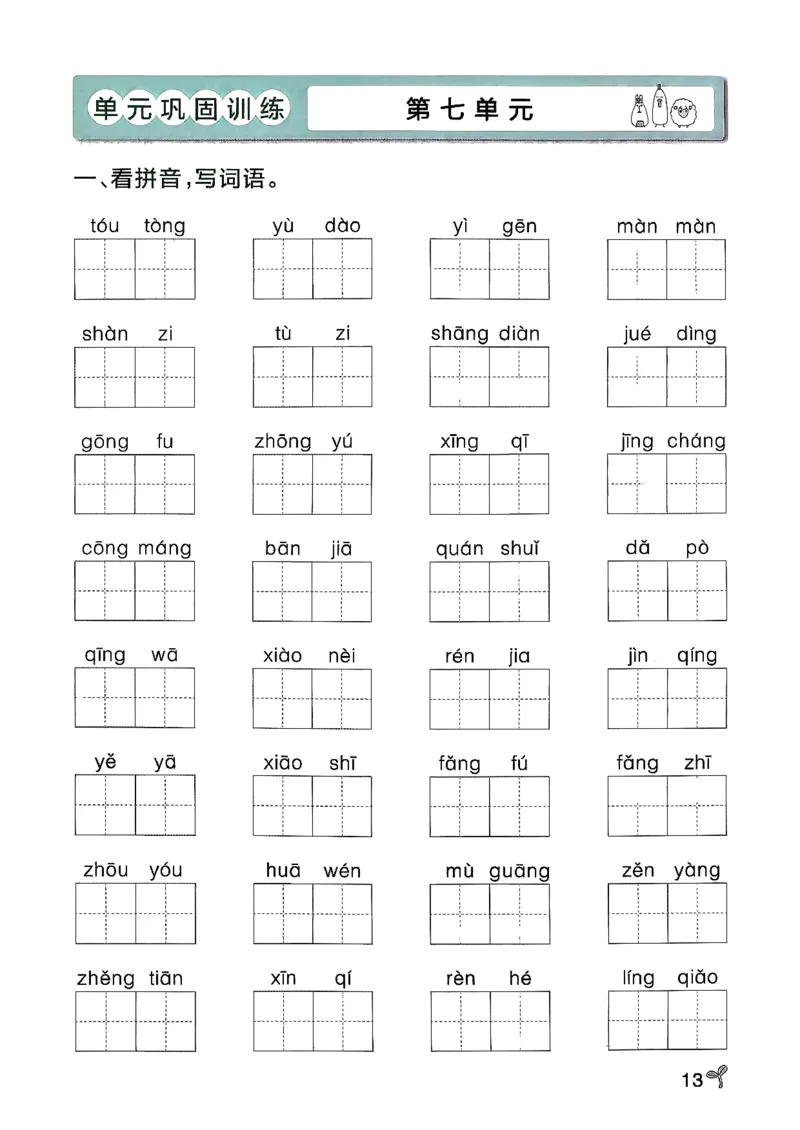 单元巩固训练 第七单元

一、看拼音,写词语。

tóu tòng yù dào yì gēn màn màn

shàn zi tù zi shāng diàn jué dìng

gōng fu zhōng yú xīng qī jīng cháng

cōng máng bān jiā quán shuǐ dǎ pò

qīng wā xiào nèi rén jia jìn qíng

yě yā xiāo shī fǎng fú fǎng zhī

zhōu yóu huā wén mù guāng zěn yàng

zhěng tiān xīn qí rèn hé líng qiǎo

13